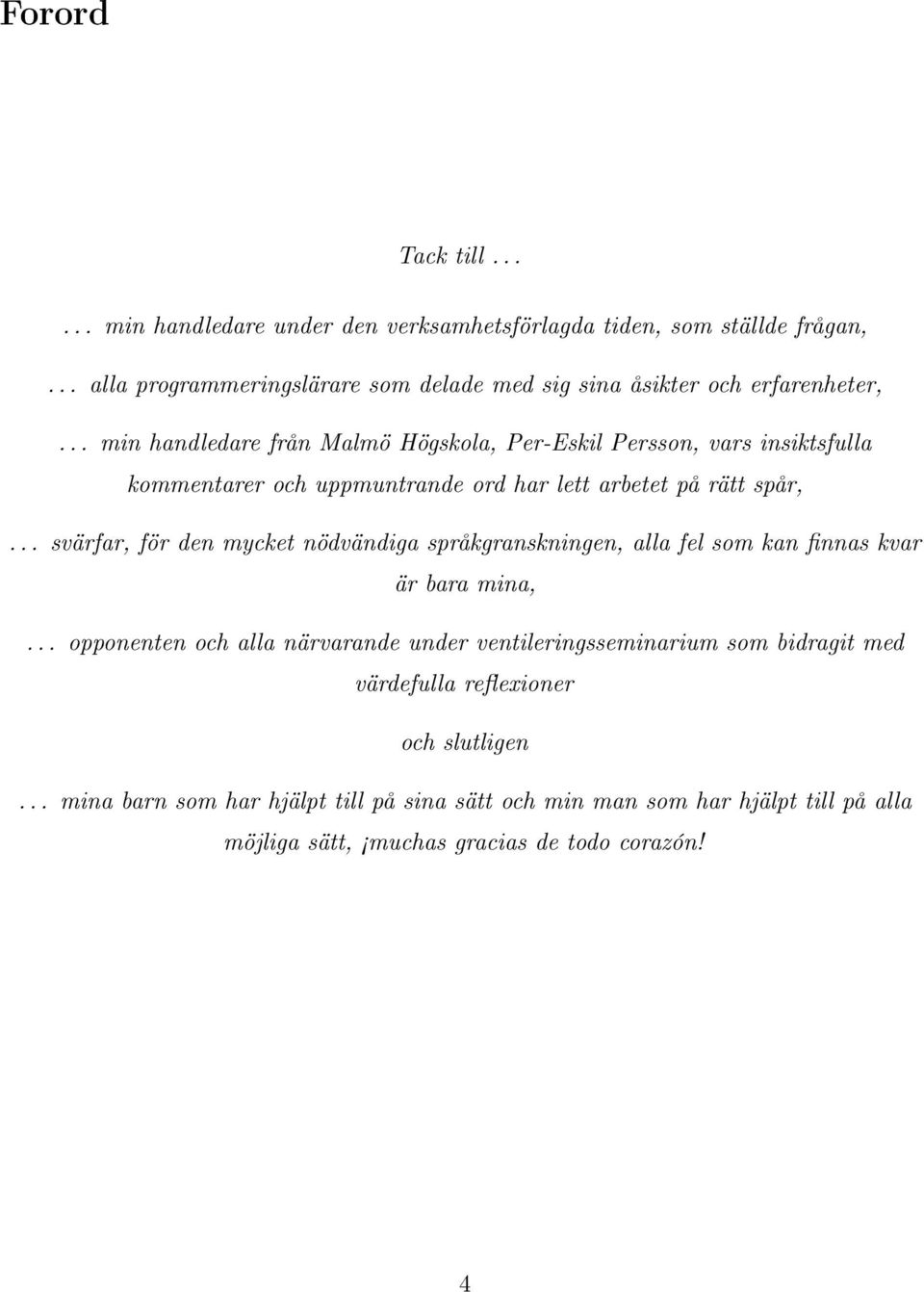 Forord

Tack till . . .

. . . min handledare under den verksamhetsförlagda tiden, som ställde frågan,

. . . alla programmeringslärare som delade med sig sina åsikter och erfarenheter,

. . . min handledare från Malmö Högskola, Per-Eskil Persson, vars insiktsfulla kommentarer och uppmuntrande ord har lett arbetet på rätt spår,

. . . svärfar, för den mycket nödvändiga språkgranskningen, alla fel som kan finnas kvar är bara mina,

. . . opponenten och alla närvarande under ventileringsseminarium som bidragit med värdefulla reflexioner

och slutligen

. . . mina barn som har hjälpt till på sina sätt och min man som har hjälpt till på alla möjliga sätt, ¡muchas gracias de todo corazón!

4